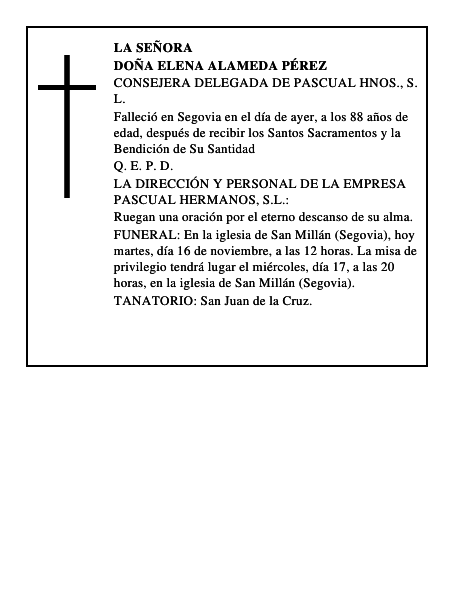 LA SEÑORA
DOÑA ELENA ALAMEDA PÉREZ
CONSEJERA DELEGADA DE PASCUAL HNOS., S. L.

Falleció en Segovia en el día de ayer, a los 88 años de edad, después de recibir los Santos Sacramentos y la Bendición de Su Santidad

Q. E. P. D.

LA DIRECCIÓN Y PERSONAL DE LA EMPRESA PASCUAL HERMANOS, S.L.:

Ruegan una oración por el eterno descanso de su alma.

FUNERAL: En la iglesia de San Millán (Segovia), hoy martes, día 16 de noviembre, a las 12 horas. La misa de privilegio tendrá lugar el miércoles, día 17, a las 20 horas, en la iglesia de San Millán (Segovia).

TANATORIO: San Juan de la Cruz.